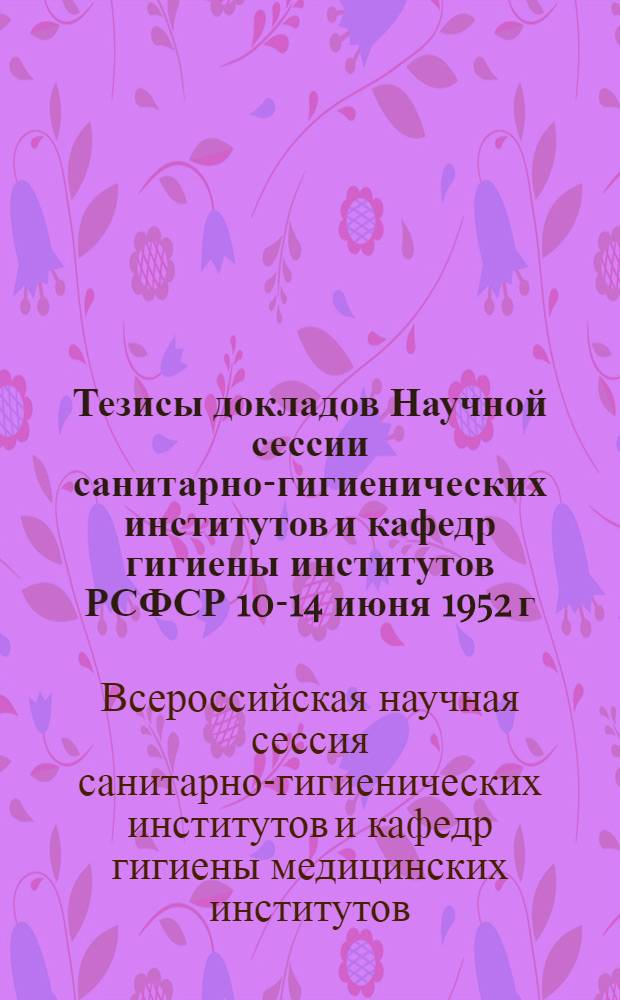 Тезисы докладов Научной сессии санитарно-гигиенических институтов и кафедр гигиены институтов РСФСР 10-14 июня 1952 г

Всероссийская научная сессия санитарно-гигиенических институтов и кафедр гигиены медицинских институтов